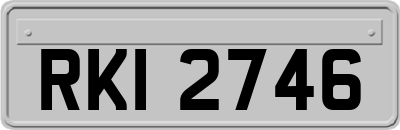 RKI 2746